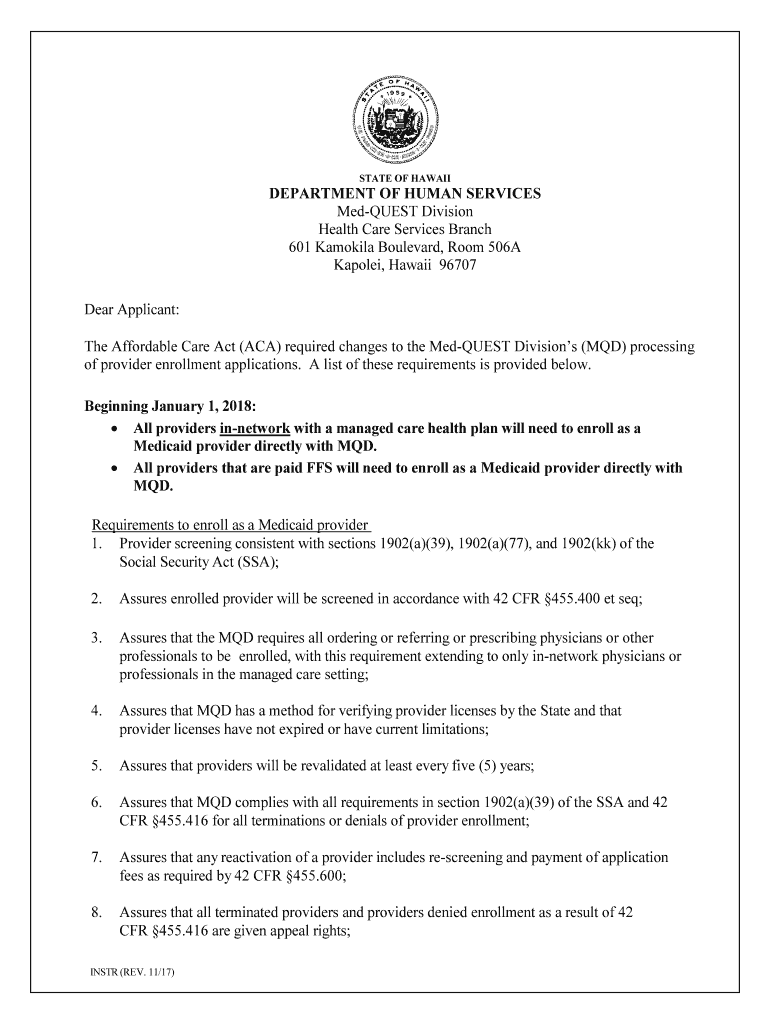 STATE OF HAWAII
1959

STATE OF HAWAII
DEPARTMENT OF HUMAN SERVICES
Med-QUEST Division
Health Care Services Branch
601 Kamokila Boulevard, Room 506A
Kapolei, Hawaii 96707

Dear Applicant:

The Affordable Care Act (ACA) required changes to the Med-QUEST Division's (MQD) processing of provider enrollment applications. A list of these requirements is provided below.

Beginning January 1, 2018:
• All providers in-network with a managed care health plan will need to enroll as a Medicaid provider directly with MQD.
• All providers that are paid FFS will need to enroll as a Medicaid provider directly with MQD.

Requirements to enroll as a Medicaid provider
1. Provider screening consistent with sections 1902(a)(39), 1902(a)(77), and 1902(kk) of the Social Security Act (SSA);

2. Assures enrolled provider will be screened in accordance with 42 CFR §455.400 et seq;

3. Assures that the MQD requires all ordering or referring or prescribing physicians or other professionals to be enrolled, with this requirement extending to only in-network physicians or professionals in the managed care setting;

4. Assures that MQD has a method for verifying provider licenses by the State and that provider licenses have not expired or have current limitations;

5. Assures that providers will be revalidated at least every five (5) years;

6. Assures that MQD complies with all requirements in section 1902(a)(39) of the SSA and 42 CFR §455.416 for all terminations or denials of provider enrollment;

7. Assures that any reactivation of a provider includes re-screening and payment of application fees as required by 42 CFR §455.600;

8. Assures that all terminated providers and providers denied enrollment as a result of 42 CFR §455.416 are given appeal rights;

INSTR (REV. 11/17)